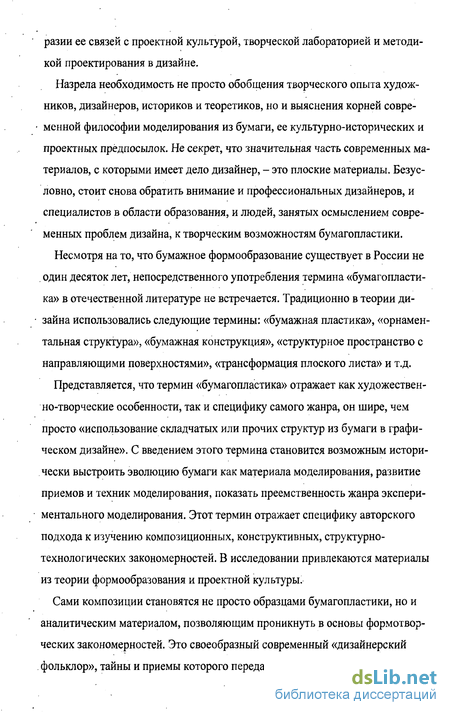 разии ее связей с проектной культурой, творческой лабораторией и методикой проектирования в дизайне.

Назрела необходимость не просто обобщения творческого опыта художников, дизайнеров, историков и теоретиков, но и выяснения корней современной философии моделирования из бумаги, ее культурно-исторических и проектных предпосылок. Не секрет, что значительная часть современных материалов, с которыми имеет дело дизайнер, – это плоские материалы. Безусловно, стоит снова обратить внимание и профессиональных дизайнеров, и специалистов в области образования, и людей, занятых осмыслением современных проблем дизайна, к творческим возможностям бумагопластики.

Несмотря на то, что бумажное формообразование существует в России не один десяток лет, непосредственного употребления термина «бумагопластика» в отечественной литературе не встречается. Традиционно в теории дизайна использовались следующие термины: «бумажная пластика», «орнаментальная структура», «бумажная конструкция», «структурное пространство с направляющими поверхностями», «трансформация плоского листа» и т.д.

Представляется, что термин «бумагопластика» отражает как художественно-творческие особенности, так и специфику самого жанра, он шире, чем просто «использование складчатых или прочих структур из бумаги в графическом дизайне». С введением этого термина становится возможным исторически выстроить эволюцию бумаги как материала моделирования, развитие приемов и техник моделирования, показать преемственность жанра экспериментального моделирования. Этот термин отражает специфику авторского подхода к изучению композиционных, конструктивных, структурно-технологических закономерностей. В исследовании привлекаются материалы из теории формообразования и проектной культуры.

Сами композиции становятся не просто образцами бумагопластики, но и аналитическим материалом, позволяющим проникнуть в основы формотворческих закономерностей. Это своеобразный современный «дизайнерский фольклор», тайны и приемы которого переда

dsLib.net
библиотека диссертаций